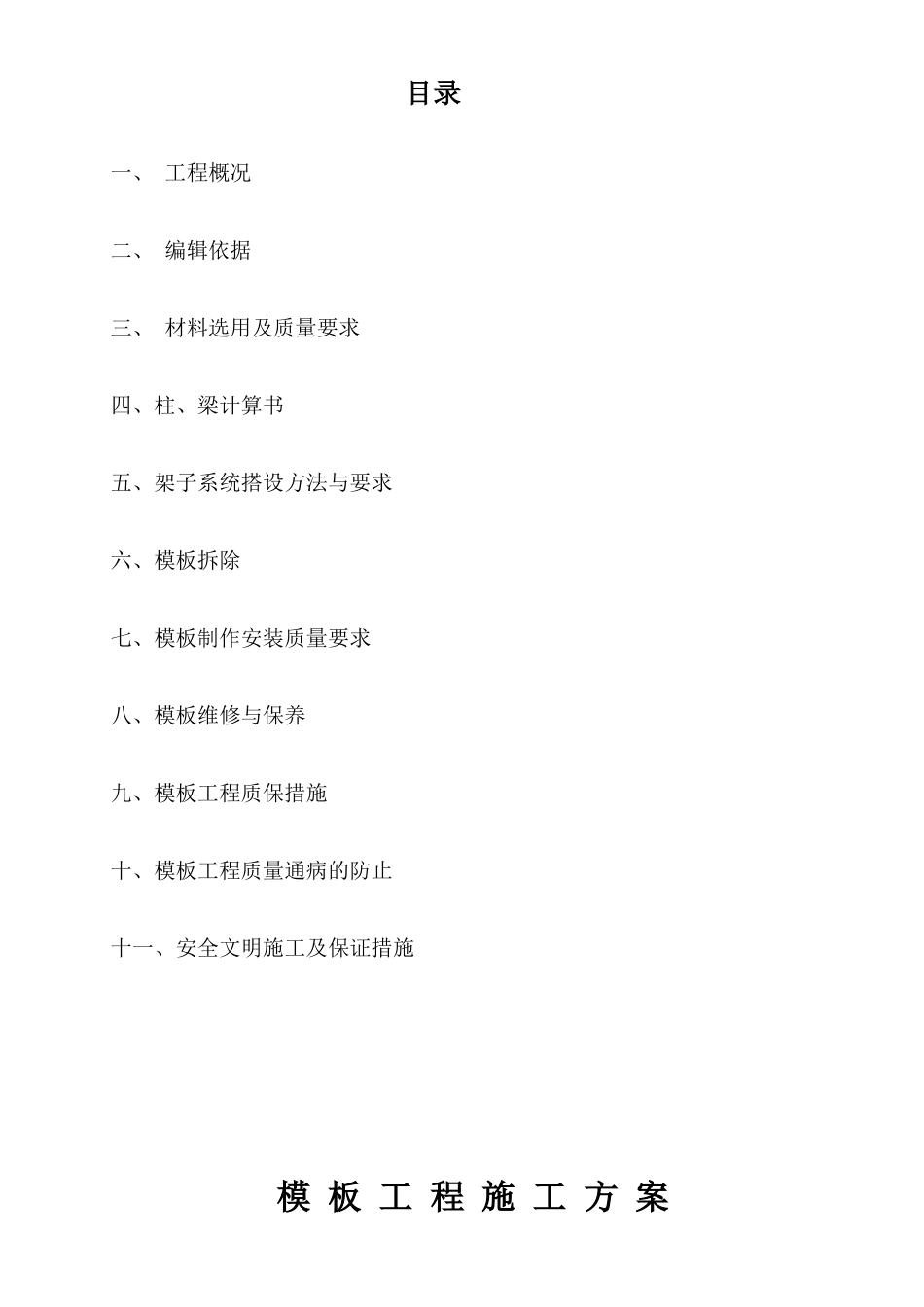 目录

一、 工程概况

二、 编辑依据

三、 材料选用及质量要求

四、柱、梁计算书

五、架子系统搭设方法与要求

六、模板拆除

七、模板制作安装质量要求

八、模板维修与保养

九、模板工程质保措施

十、模板工程质量通病的防止

十一、安全文明施工及保证措施

模 板 工 程 施 工 方 案